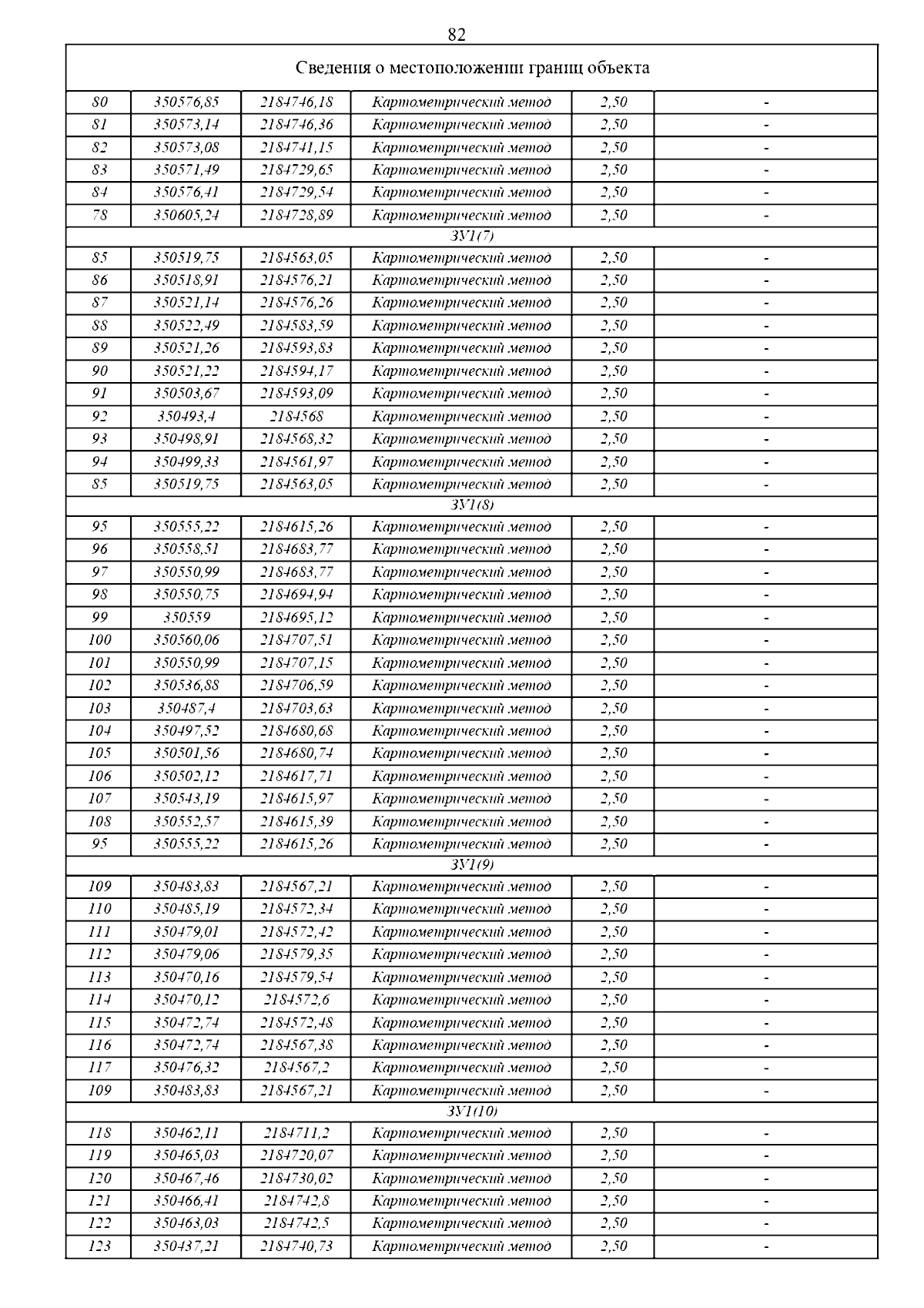 82

| Сведения о местоположении границ объекта | | | | | |
|---|---|---|---|---|---|
| 80 | 350576,85 | 2184746,18 | Картометрический метод | 2,50 | - |
| 81 | 350573,14 | 2184746,36 | Картометрический метод | 2,50 | - |
| 82 | 350573,08 | 2184741,15 | Картометрический метод | 2,50 | - |
| 83 | 350571,49 | 2184729,65 | Картометрический метод | 2,50 | - |
| 84 | 350576,41 | 2184729,54 | Картометрический метод | 2,50 | - |
| 78 | 350605,24 | 2184728,89 | Картометрический метод | 2,50 | - |
| ЗУ1(7) | | | | | |
| 85 | 350519,75 | 2184563,05 | Картометрический метод | 2,50 | - |
| 86 | 350518,91 | 2184576,21 | Картометрический метод | 2,50 | - |
| 87 | 350521,14 | 2184576,26 | Картометрический метод | 2,50 | - |
| 88 | 350522,49 | 2184583,59 | Картометрический метод | 2,50 | - |
| 89 | 350521,26 | 2184593,83 | Картометрический метод | 2,50 | - |
| 90 | 350521,22 | 2184594,17 | Картометрический метод | 2,50 | - |
| 91 | 350503,67 | 2184593,09 | Картометрический метод | 2,50 | - |
| 92 | 350493,4 | 2184568 | Картометрический метод | 2,50 | - |
| 93 | 350498,91 | 2184568,32 | Картометрический метод | 2,50 | - |
| 94 | 350499,33 | 2184561,97 | Картометрический метод | 2,50 | - |
| 85 | 350519,75 | 2184563,05 | Картометрический метод | 2,50 | - |
| ЗУ1(8) | | | | | |
| 95 | 350555,22 | 2184615,26 | Картометрический метод | 2,50 | - |
| 96 | 350558,51 | 2184683,77 | Картометрический метод | 2,50 | - |
| 97 | 350550,99 | 2184683,77 | Картометрический метод | 2,50 | - |
| 98 | 350550,75 | 2184694,94 | Картометрический метод | 2,50 | - |
| 99 | 350559 | 2184695,12 | Картометрический метод | 2,50 | - |
| 100 | 350560,06 | 2184707,51 | Картометрический метод | 2,50 | - |
| 101 | 350550,99 | 2184707,15 | Картометрический метод | 2,50 | - |
| 102 | 350536,88 | 2184706,59 | Картометрический метод | 2,50 | - |
| 103 | 350487,4 | 2184703,63 | Картометрический метод | 2,50 | - |
| 104 | 350497,52 | 2184680,68 | Картометрический метод | 2,50 | - |
| 105 | 350501,56 | 2184680,74 | Картометрический метод | 2,50 | - |
| 106 | 350502,12 | 2184617,71 | Картометрический метод | 2,50 | - |
| 107 | 350543,19 | 2184615,97 | Картометрический метод | 2,50 | - |
| 108 | 350552,57 | 2184615,39 | Картометрический метод | 2,50 | - |
| 95 | 350555,22 | 2184615,26 | Картометрический метод | 2,50 | - |
| ЗУ1(9) | | | | | |
| 109 | 350483,83 | 2184567,21 | Картометрический метод | 2,50 | - |
| 110 | 350485,19 | 2184572,34 | Картометрический метод | 2,50 | - |
| 111 | 350479,01 | 2184572,42 | Картометрический метод | 2,50 | - |
| 112 | 350479,06 | 2184579,35 | Картометрический метод | 2,50 | - |
| 113 | 350470,16 | 2184579,54 | Картометрический метод | 2,50 | - |
| 114 | 350470,12 | 2184572,6 | Картометрический метод | 2,50 | - |
| 115 | 350472,74 | 2184572,48 | Картометрический метод | 2,50 | - |
| 116 | 350472,74 | 2184567,38 | Картометрический метод | 2,50 | - |
| 117 | 350476,32 | 2184567,2 | Картометрический метод | 2,50 | - |
| 109 | 350483,83 | 2184567,21 | Картометрический метод | 2,50 | - |
| ЗУ1(10) | | | | | |
| 118 | 350462,11 | 2184711,2 | Картометрический метод | 2,50 | - |
| 119 | 350465,03 | 2184720,07 | Картометрический метод | 2,50 | - |
| 120 | 350467,46 | 2184730,02 | Картометрический метод | 2,50 | - |
| 121 | 350466,41 | 2184742,8 | Картометрический метод | 2,50 | - |
| 122 | 350463,03 | 2184742,5 | Картометрический метод | 2,50 | - |
| 123 | 350437,21 | 2184740,73 | Картометрический метод | 2,50 | - |